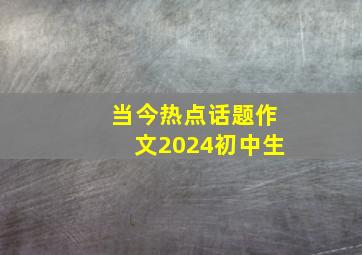 当今热点话题作文2024初中生